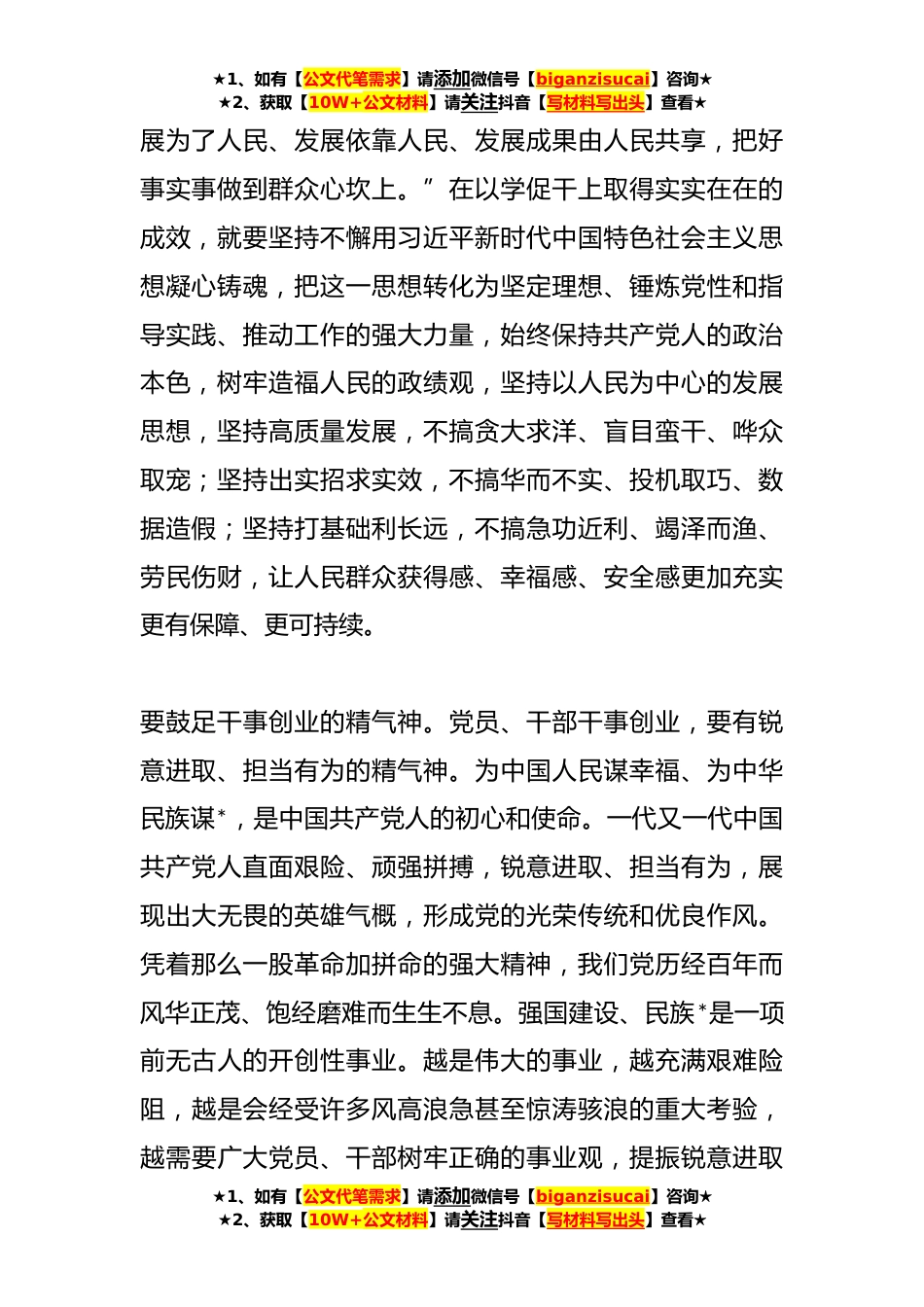 ★1、如有【公文代笔需求】请添加微信号【biganzisucai】咨询★
★2、获取【10W+公文材料】请关注抖音【写材料写出头】查看★

展为了人民、发展依靠人民、发展成果由人民共享，把好事实事做到群众心坎上。”在以学促干上取得实实在在的成效，就要坚持不懈用习近平新时代中国特色社会主义思想凝心铸魂，把这一思想转化为坚定理想、锤炼党性和指导实践、推动工作的强大力量，始终保持共产党人的政治本色，树牢造福人民的政绩观，坚持以人民为中心的发展思想，坚持高质量发展，不搞贪大求洋、盲目蛮干、哗众取宠；坚持出实招求实效，不搞华而不实、投机取巧、数据造假；坚持打基础利长远，不搞急功近利、竭泽而渔、劳民伤财，让人民群众获得感、幸福感、安全感更加充实更有保障、更可持续。

要鼓足干事创业的精气神。党员、干部干事创业，要有锐意进取、担当有为的精气神。为中国人民谋幸福、为中华民族谋*，是中国共产党人的初心和使命。一代又一代中国共产党人直面艰险、顽强拼搏，锐意进取、担当有为，展现出大无畏的英雄气概，形成党的光荣传统和优良作风。凭着那么一股革命加拼命的强大精神，我们党历经百年而风华正茂、饱经磨难而生生不息。强国建设、民族*是一项前无古人的开创性事业。越是伟大的事业，越充满艰难险阻，越是会经受许多风高浪急甚至惊涛骇浪的重大考验，越需要广大党员、干部树牢正确的事业观，提振锐意进取

★1、如有【公文代笔需求】请添加微信号【biganzisucai】咨询★
★2、获取【10W+公文材料】请关注抖音【写材料写出头】查看★